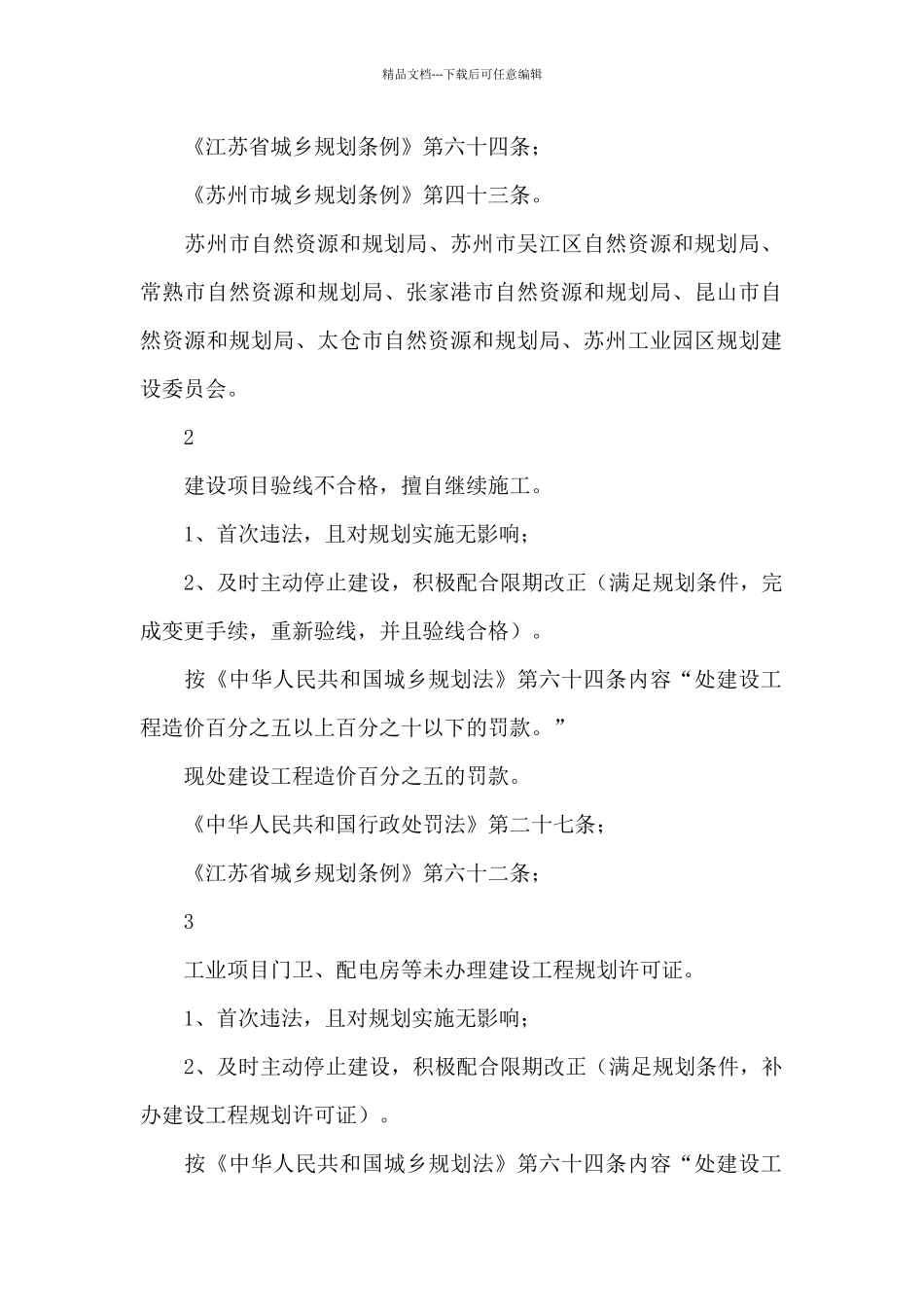 精品文档---下载后可任意编辑

《江苏省城乡规划条例》第六十四条；

《苏州市城乡规划条例》第四十三条。

苏州市自然资源和规划局、苏州市吴江区自然资源和规划局、常熟市自然资源和规划局、张家港市自然资源和规划局、昆山市自然资源和规划局、太仓市自然资源和规划局、苏州工业园区规划建设委员会。

2

建设项目验线不合格，擅自继续施工。

1、首次违法，且对规划实施无影响；

2、及时主动停止建设，积极配合限期改正（满足规划条件，完成变更手续，重新验线，并且验线合格）。

按《中华人民共和国城乡规划法》第六十四条内容“处建设工程造价百分之五以上百分之十以下的罚款。”

现处建设工程造价百分之五的罚款。

《中华人民共和国行政处罚法》第二十七条；

《江苏省城乡规划条例》第六十二条；

3

工业项目门卫、配电房等未办理建设工程规划许可证。

1、首次违法，且对规划实施无影响；

2、及时主动停止建设，积极配合限期改正（满足规划条件，补办建设工程规划许可证）。

按《中华人民共和国城乡规划法》第六十四条内容“处建设工